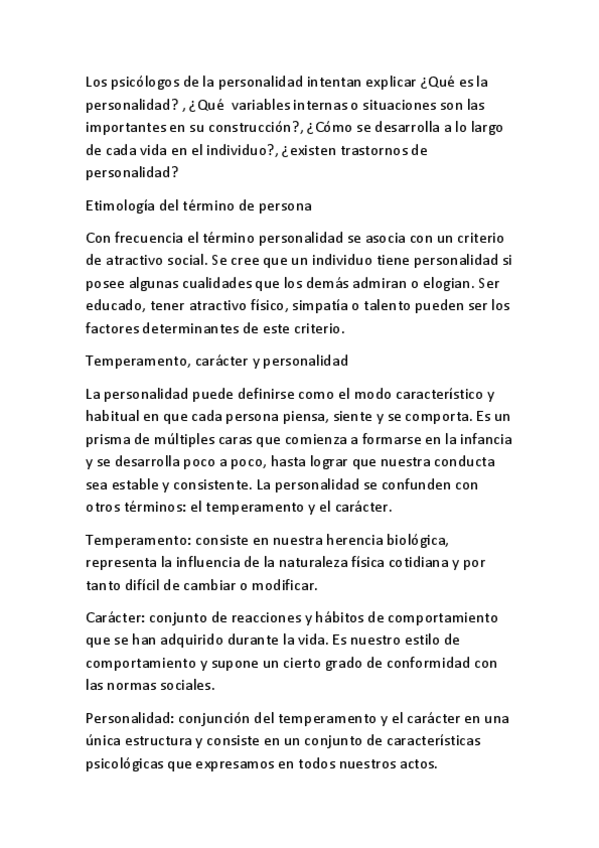 Los psicólogos de la personalidad intentan explicar ¿Qué es la personalidad? , ¿Qué variables internas o situaciones son las importantes en su construcción?, ¿Cómo se desarrolla a lo largo de cada vida en el individuo?, ¿existen trastornos de personalidad?

Etimología del término de persona

Con frecuencia el término personalidad se asocia con un criterio de atractivo social. Se cree que un individuo tiene personalidad si posee algunas cualidades que los demás admiran o elogian. Ser educado, tener atractivo físico, simpatía o talento pueden ser los factores determinantes de este criterio.

Temperamento, carácter y personalidad

La personalidad puede definirse como el modo característico y habitual en que cada persona piensa, siente y se comporta. Es un prisma de múltiples caras que comienza a formarse en la infancia y se desarrolla poco a poco, hasta lograr que nuestra conducta sea estable y consistente. La personalidad se confunden con otros términos: el temperamento y el carácter.

Temperamento: consiste en nuestra herencia biológica, representa la influencia de la naturaleza física cotidiana y por tanto difícil de cambiar o modificar.

Carácter: conjunto de reacciones y hábitos de comportamiento que se han adquirido durante la vida. Es nuestro estilo de comportamiento y supone un cierto grado de conformidad con las normas sociales.

Personalidad: conjunción del temperamento y el carácter en una única estructura y consiste en un conjunto de características psicológicas que expresamos en todos nuestros actos.